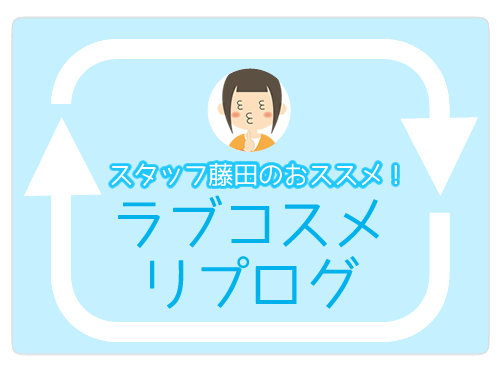 スタッフ藤田のおススメ！

ラブコスメ
リプログ